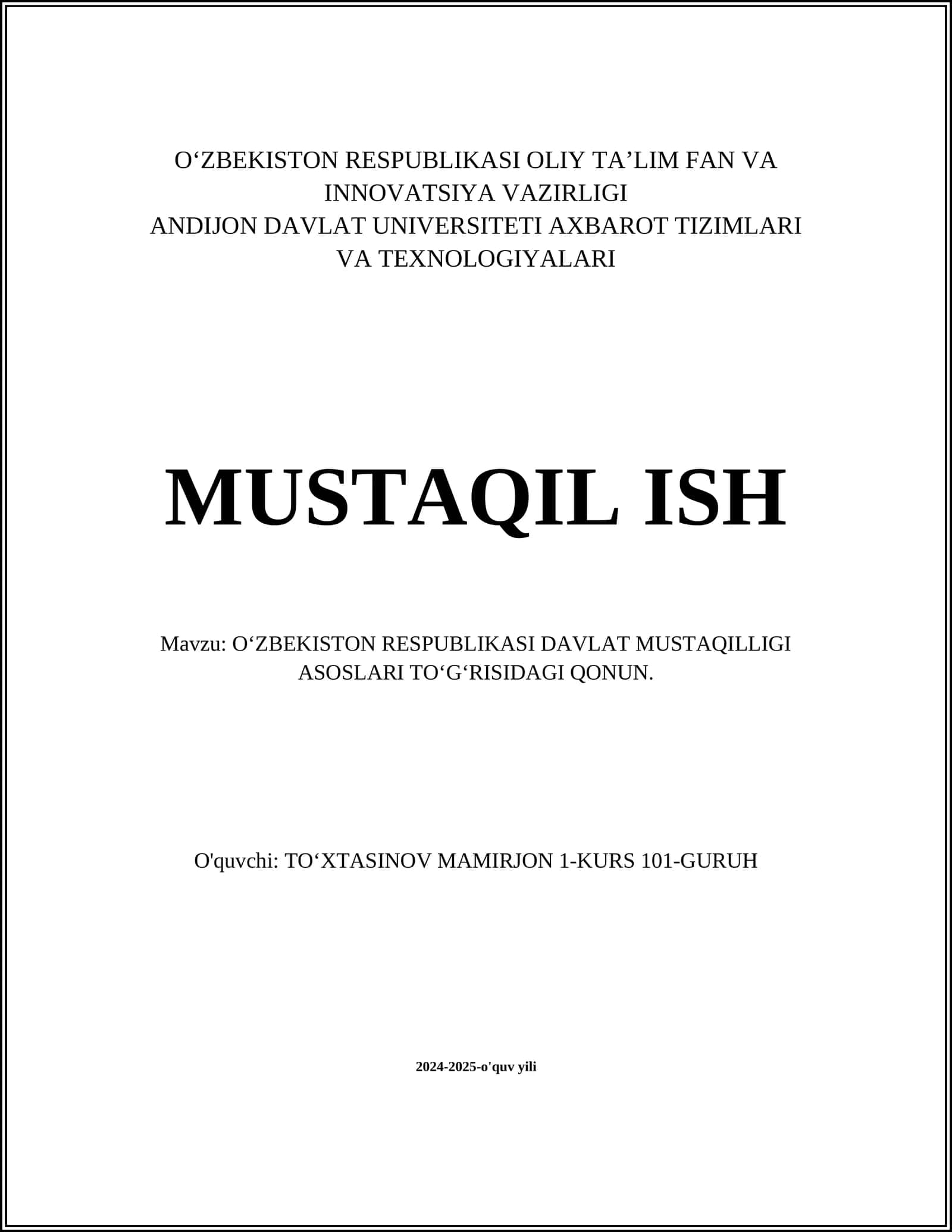 O‘ZBEKISTON RESPUBLIKASI OLIY TA’LIM FAN VA INNOVATSIYA VAZIRLIGI
ANDIJON DAVLAT UNIVERSITETI AXBAROT TIZIMLARI VA TEXNOLOGIYALARI

MUSTAQIL ISH

Mavzu: O‘ZBEKISTON RESPUBLIKASI DAVLAT MUSTAQILLIGI ASOSLARI TO‘G‘RISIDAGI QONUN.

O'quvchi: TO‘XTASINOV MAMIRJON 1-KURS 101-GURUH

2024-2025-o'quv yili